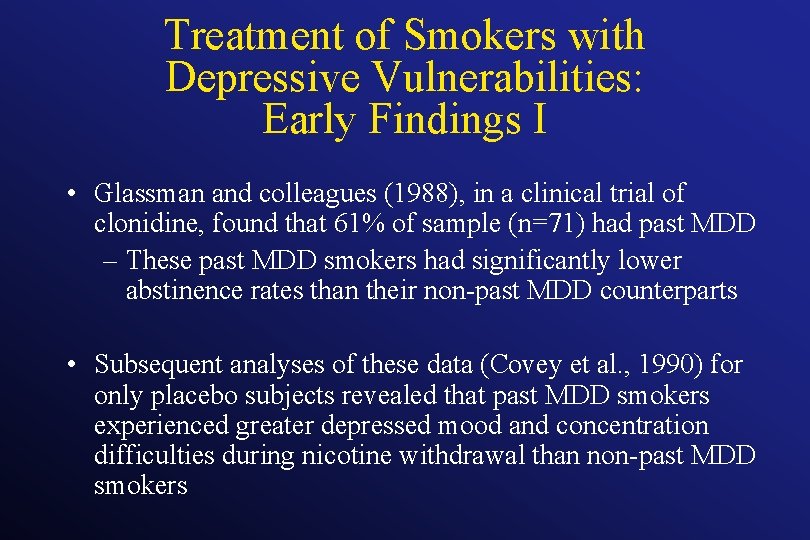 Treatment of Smokers with Depressive Vulnerabilities: Early Findings I

• Glassman and colleagues (1988), in a clinical trial of clonidine, found that 61% of sample (n=71) had past MDD
– These past MDD smokers had significantly lower abstinence rates than their non-past MDD counterparts

• Subsequent analyses of these data (Covey et al., 1990) for only placebo subjects revealed that past MDD smokers experienced greater depressed mood and concentration difficulties during nicotine withdrawal than non-past MDD smokers